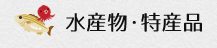 水産物・特産品